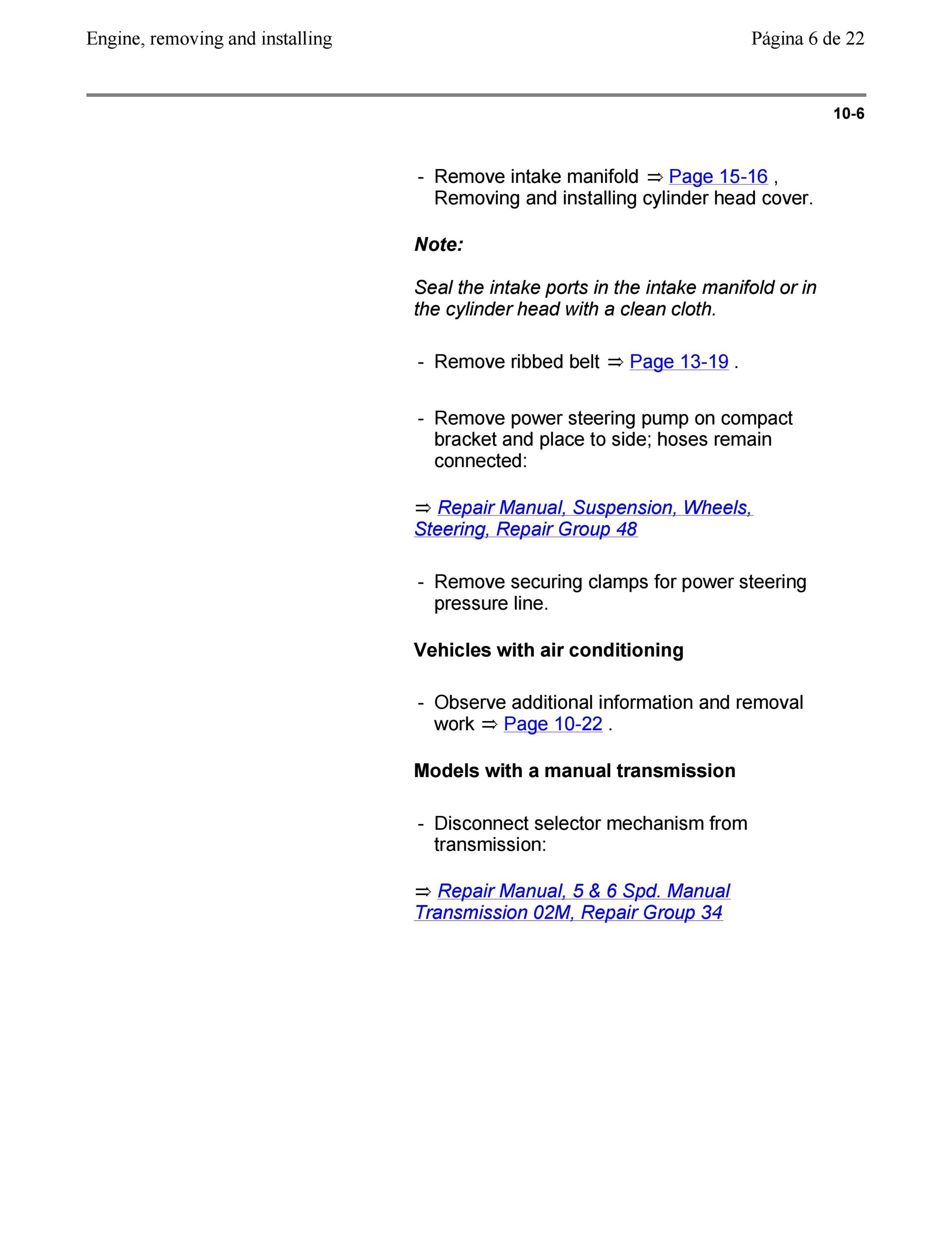 Engine, removing and installing

Página 6 de 22

10-6

- Remove intake manifold ⇒ Page 15-16 , Removing and installing cylinder head cover.

Note:

Seal the intake ports in the intake manifold or in the cylinder head with a clean cloth.

- Remove ribbed belt ⇒ Page 13-19 .

- Remove power steering pump on compact bracket and place to side; hoses remain connected:

⇒ Repair Manual, Suspension, Wheels, Steering, Repair Group 48

- Remove securing clamps for power steering pressure line.

Vehicles with air conditioning

- Observe additional information and removal work ⇒ Page 10-22 .

Models with a manual transmission

- Disconnect selector mechanism from transmission:

⇒ Repair Manual, 5 & 6 Spd. Manual Transmission 02M, Repair Group 34